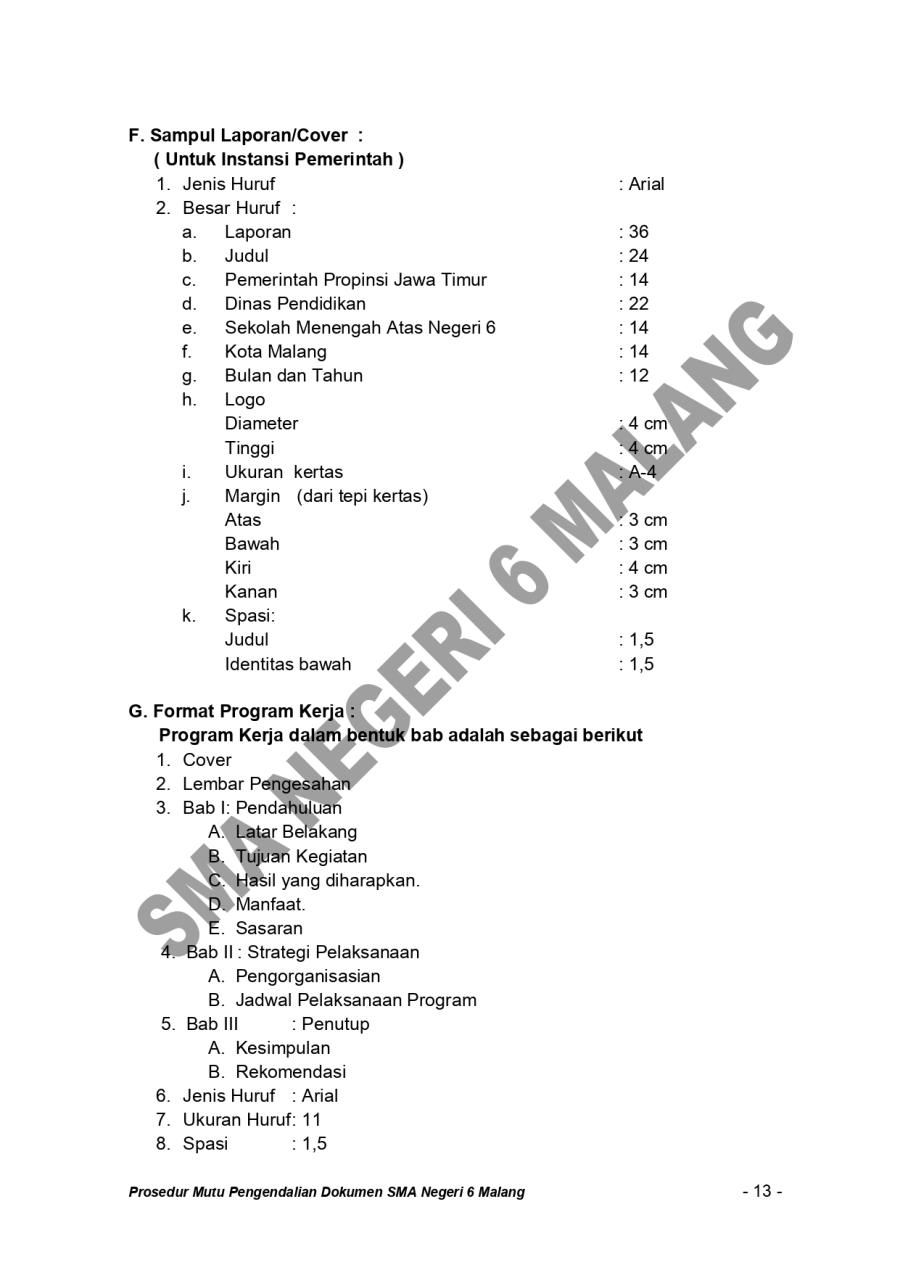 F. Sampul Laporan/Cover :
( Untuk Instansi Pemerintah )

1. Jenis Huruf : Arial
2. Besar Huruf :
a. Laporan : 36
b. Judul : 24
c. Pemerintah Propinsi Jawa Timur : 14
d. Dinas Pendidikan : 22
e. Sekolah Menengah Atas Negeri 6 : 14
f. Kota Malang : 14
g. Bulan dan Tahun : 12
h. Logo
Diameter : 4 cm
Tinggi : 4 cm
i. Ukuran kertas : A-4
j. Margin (dari tepi kertas)
Atas : 3 cm
Bawah : 3 cm
Kiri : 4 cm
Kanan : 3 cm
k. Spasi:
Judul : 1,5
Identitas bawah : 1,5

G. Format Program Kerja :
Program Kerja dalam bentuk bab adalah sebagai berikut

1. Cover
2. Lembar Pengesahan
3. Bab I: Pendahuluan
A. Latar Belakang
B. Tujuan Kegiatan
C. Hasil yang diharapkan.
D. Manfaat.
E. Sasaran
4. Bab II : Strategi Pelaksanaan
A. Pengorganisasian
B. Jadwal Pelaksanaan Program
5. Bab III : Penutup
A. Kesimpulan
B. Rekomendasi
6. Jenis Huruf : Arial
7. Ukuran Huruf: 11
8. Spasi : 1,5

SMA NEGERI 6 MALANG

Prosedur Mutu Pengendalian Dokumen SMA Negeri 6 Malang - 13 -